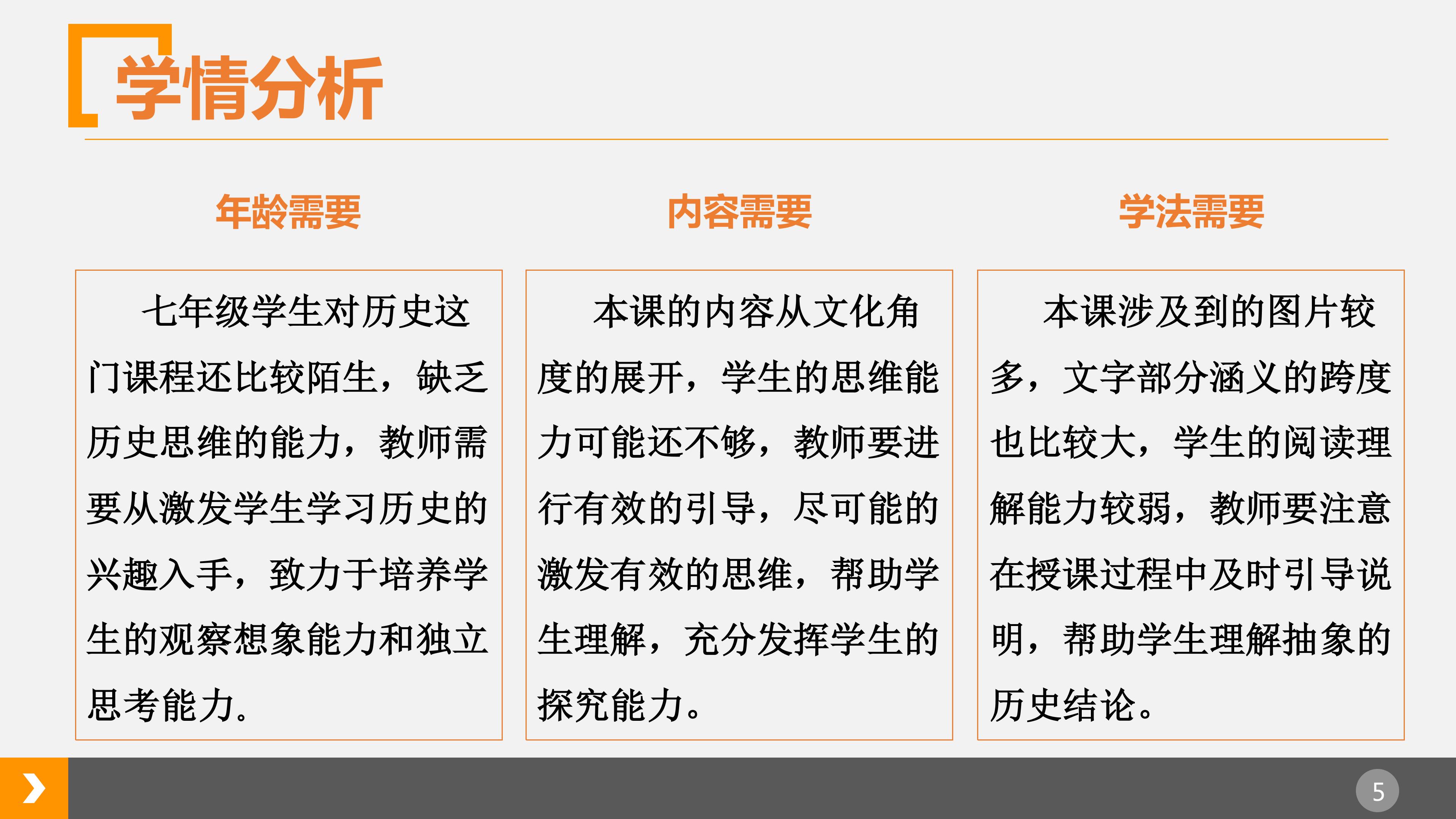 学情分析

年龄需要

七年级学生对历史这门课程还比较陌生，缺乏历史思维的能力，教师需要从激发学生学习历史的兴趣入手，致力于培养学生的观察想象能力和独立思考能力。

内容需要

本课的内容从文化角度的展开，学生的思维能力可能还不够，教师要进行有效的引导，尽可能的激发有效的思维，帮助学生理解，充分发挥学生的探究能力。

学法需要

本课涉及到的图片较多，文字部分涵义的跨度也比较大，学生的阅读理解能力较弱，教师要注意在授课过程中及时引导说明，帮助学生理解抽象的历史结论。

5